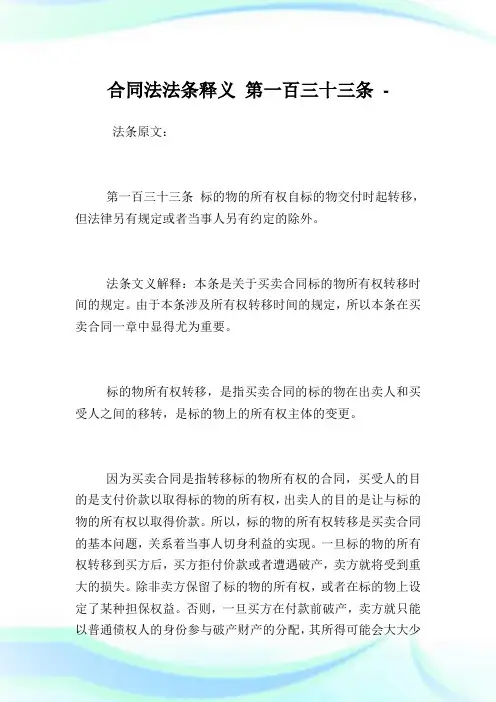 合同法法条释义 第一百三十三条 -

法条原文：

第一百三十三条 标的物的所有权自标的物交付时起转移，但法律另有规定或者当事人另有约定的除外。

法条文义解释：本条是关于买卖合同标的物所有权转移时间的规定。由于本条涉及所有权转移时间的规定，所以本条在买卖合同一章中显得尤为重要。

标的物所有权转移，是指买卖合同的标的物在出卖人和买受人之间的移转，是标的物上的所有权主体的变更。

因为买卖合同是指转移标的物所有权的合同，买受人的目的是支付价款以取得标的物的所有权，出卖人的目的是让与标的物的所有权以取得价款。所以，标的物的所有权转移是买卖合同的基本问题，关系着当事人切身利益的实现。一旦标的物的所有权转移到买方后，买方拒付价款或者遭遇破产，卖方就将受到重大的损失。除非卖方保留了标的物的所有权，或者在标的物上设定了某种担保权益。否则，一旦买方在付款前破产，卖方就只能以普通债权人的身份参与破产财产的分配，其所得可能会大大少